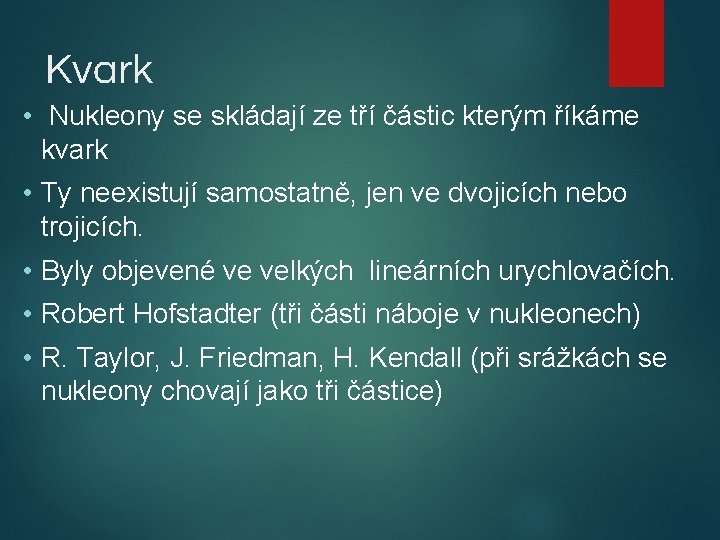 Kvark

• Nukleony se skládají ze tří částic kterým říkáme kvark

• Ty neexistují samostatně, jen ve dvojicích nebo trojicích.

• Byly objevené ve velkých lineárních urychlovačích.

• Robert Hofstadter (tři části náboje v nukleonech)

• R. Taylor, J. Friedman, H. Kendall (při srážkách se nukleony chovají jako tři částice)